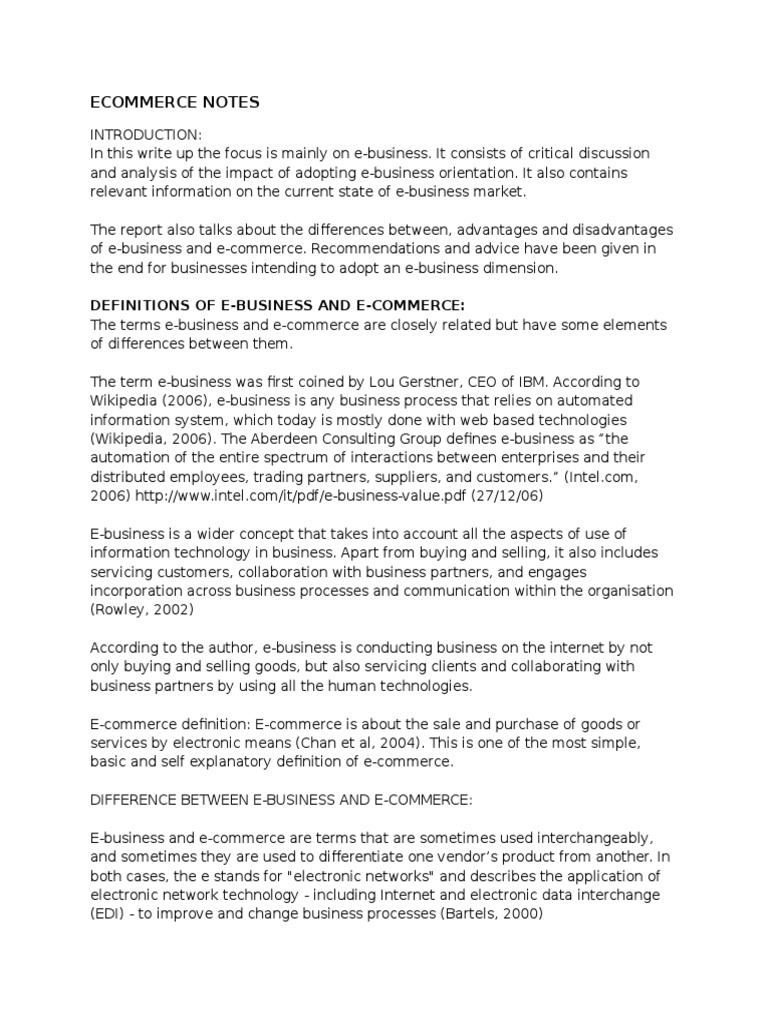 ECOMMERCE NOTES

INTRODUCTION:
In this write up the focus is mainly on e-business. It consists of critical discussion and analysis of the impact of adopting e-business orientation. It also contains relevant information on the current state of e-business market.

The report also talks about the differences between, advantages and disadvantages of e-business and e-commerce. Recommendations and advice have been given in the end for businesses intending to adopt an e-business dimension.

DEFINITIONS OF E-BUSINESS AND E-COMMERCE:
The terms e-business and e-commerce are closely related but have some elements of differences between them.

The term e-business was first coined by Lou Gerstner, CEO of IBM. According to Wikipedia (2006), e-business is any business process that relies on automated information system, which today is mostly done with web based technologies (Wikipedia, 2006). The Aberdeen Consulting Group defines e-business as “the automation of the entire spectrum of interactions between enterprises and their distributed employees, trading partners, suppliers, and customers.” (Intel.com, 2006) http://www.intel.com/it/pdf/e-business-value.pdf (27/12/06)

E-business is a wider concept that takes into account all the aspects of use of information technology in business. Apart from buying and selling, it also includes servicing customers, collaboration with business partners, and engages incorporation across business processes and communication within the organisation (Rowley, 2002)

According to the author, e-business is conducting business on the internet by not only buying and selling goods, but also servicing clients and collaborating with business partners by using all the human technologies.

E-commerce definition: E-commerce is about the sale and purchase of goods or services by electronic means (Chan et al, 2004). This is one of the most simple, basic and self explanatory definition of e-commerce.

DIFFERENCE BETWEEN E-BUSINESS AND E-COMMERCE:

E-business and e-commerce are terms that are sometimes used interchangeably, and sometimes they are used to differentiate one vendor’s product from another. In both cases, the e stands for "electronic networks" and describes the application of electronic network technology - including Internet and electronic data interchange (EDI) - to improve and change business processes (Bartels, 2000)